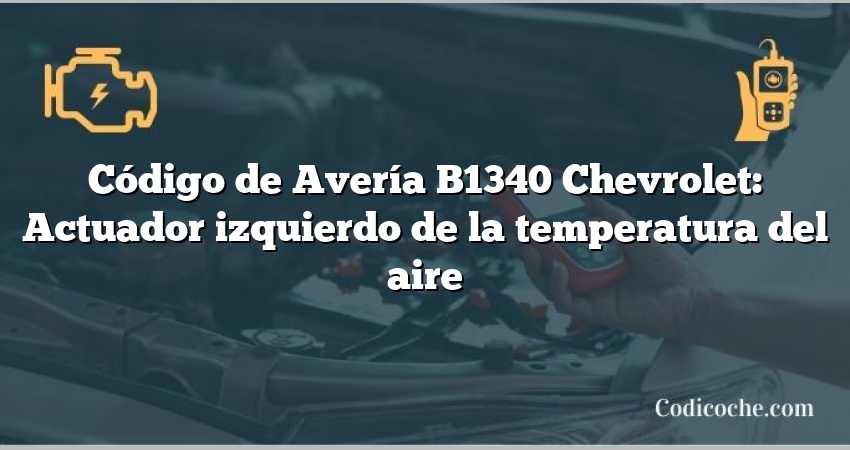 Código de Avería B1340 Chevrolet: Actuador izquierdo de la temperatura del aire

Codicoche.com